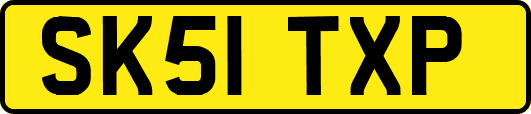 SK51 TXP